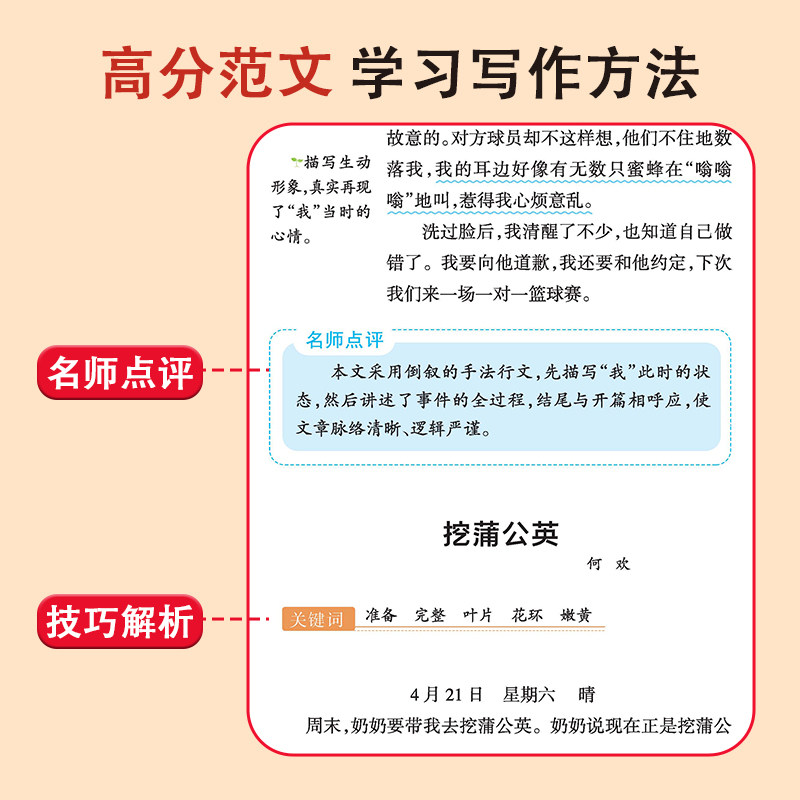 高分范文 学习写作方法

描写生动形象，真实再现了“我”当时的心情。

故意的。对方球员却不这样想，他们不住地数落我，我的耳边好像有无数只蜜蜂在“嗡嗡嗡”地叫，惹得我心烦意乱。

洗过脸后，我清醒了不少，也知道自己做错了。我要向他道歉，我还要和他约定，下次我们来一场一对一篮球赛。

名师点评

名师点评

本文采用倒叙的手法行文，先描写“我”此时的状态，然后讲述了事件的全过程，结尾与开篇相呼应，使文章脉络清晰、逻辑严谨。

挖蒲公英

何 欢

技巧解析

关键词 准备 完整 叶片 花环 嫩黄

4月21日 星期六 晴

周末，奶奶要带我去挖蒲公英。奶奶说现在正是挖蒲公